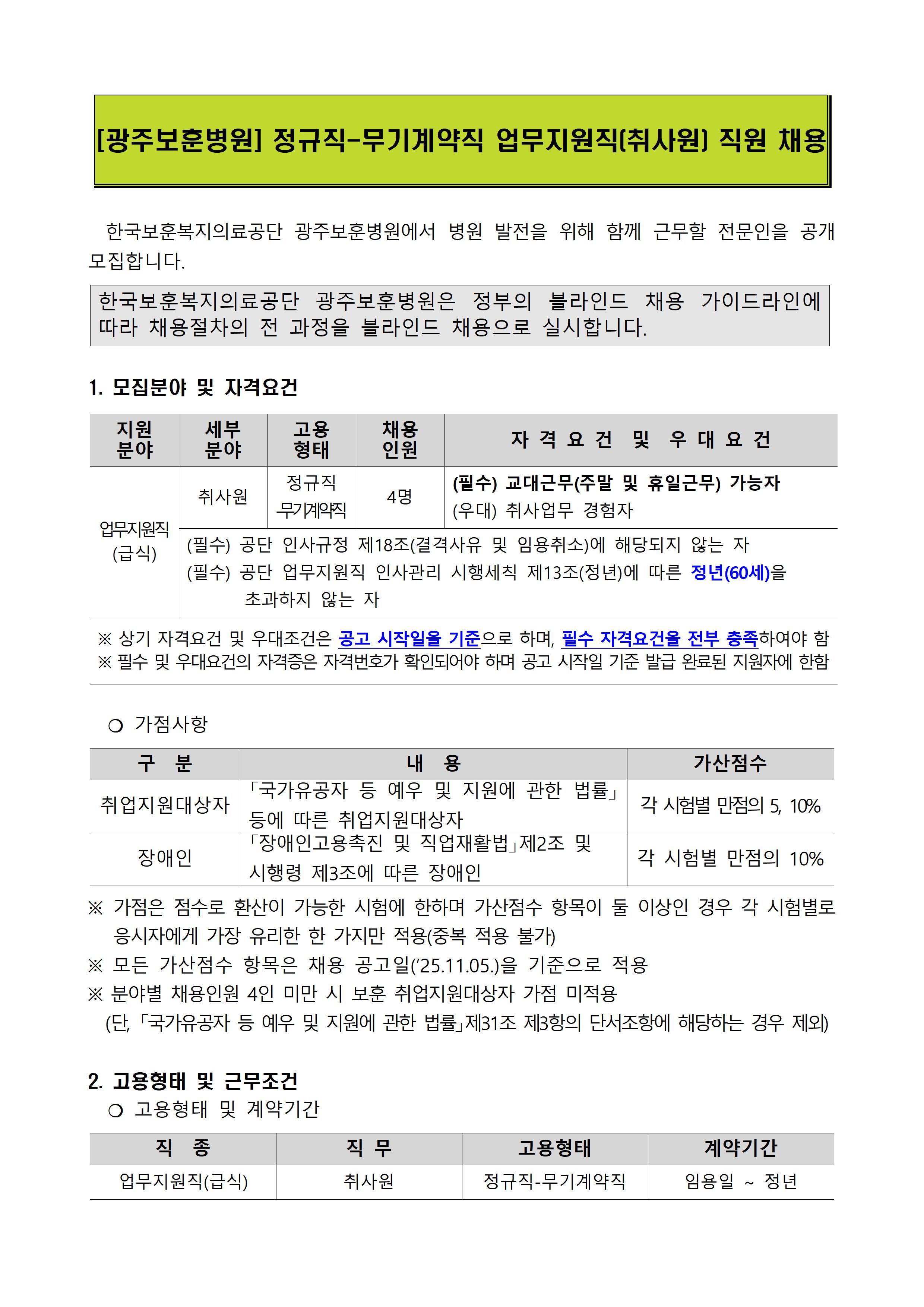 [광주보훈병원] 정규직-무기계약직 업무지원직(취사원) 직원 채용

한국보훈복지의료공단 광주보훈병원에서 병원 발전을 위해 함께 근무할 전문인을 공개 모집합니다.

한국보훈복지의료공단 광주보훈병원은 정부의 블라인드 채용 가이드라인에 따라 채용절차의 전 과정을 블라인드 채용으로 실시합니다.

1. 모집분야 및 자격요건

| 지원 분야 | 세부 분야 | 고용 형태 | 채용 인원 | 자 격 요 건 및 우 대 요 건 |
|---|---|---|---|---|
| 업무지원직 (급식) | 취사원 | 정규직 무기계약직 | 4명 | (필수) 교대근무(주말 및 휴일근무) 가능자 (우대) 취사업무 경험자 |
| | (필수) 공단 인사규정 제18조(결격사유 및 임용취소)에 해당되지 않는 자 (필수) 공단 업무지원직 인사관리 시행세칙 제13조(정년)에 따른 정년(60세)을 초과하지 않는 자 | | | |

※ 상기 자격요건 및 우대조건은 공고 시작일을 기준으로 하며, 필수 자격요건을 전부 충족하여야 함
※ 필수 및 우대요건의 자격증은 자격번호가 확인되어야 하며 공고 시작일 기준 발급 완료된 지원자에 한함

○ 가점사항

| 구 분 | 내 용 | 가산점수 |
|---|---|---|
| 취업지원대상자 | 「국가유공자 등 예우 및 지원에 관한 법률」 등에 따른 취업지원대상자 | 각 시험별 만점의 5, 10% |
| 장애인 | 「장애인고용촉진 및 직업재활법」제2조 및 시행령 제3조에 따른 장애인 | 각 시험별 만점의 10% |

※ 가점은 점수로 환산이 가능한 시험에 한하며 가산점수 항목이 둘 이상인 경우 각 시험별로 응시자에게 가장 유리한 한 가지만 적용(중복 적용 불가)
※ 모든 가산점수 항목은 채용 공고일('25.11.05.)을 기준으로 적용
※ 분야별 채용인원 4인 미만 시 보훈 취업지원대상자 가점 미적용
(단, 「국가유공자 등 예우 및 지원에 관한 법률」제31조 제3항의 단서조항에 해당하는 경우 제외)

2. 고용형태 및 근무조건
○ 고용형태 및 계약기간

| 직 종 | 직 무 | 고용형태 | 계약기간 |
|---|---|---|---|
| 업무지원직(급식) | 취사원 | 정규직-무기계약직 | 임용일 ~ 정년 |